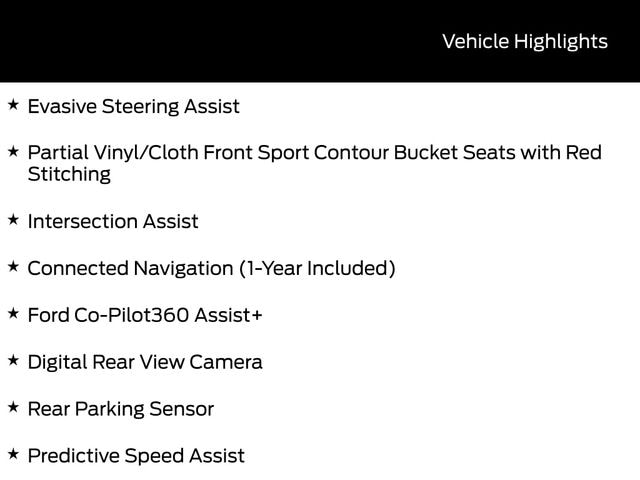 Vehicle Highlights

★ Evasive Steering Assist

★ Partial Vinyl/Cloth Front Sport Contour Bucket Seats with Red Stitching

★ Intersection Assist

★ Connected Navigation (1-Year Included)

★ Ford Co-Pilot360 Assist+

★ Digital Rear View Camera

★ Rear Parking Sensor

★ Predictive Speed Assist